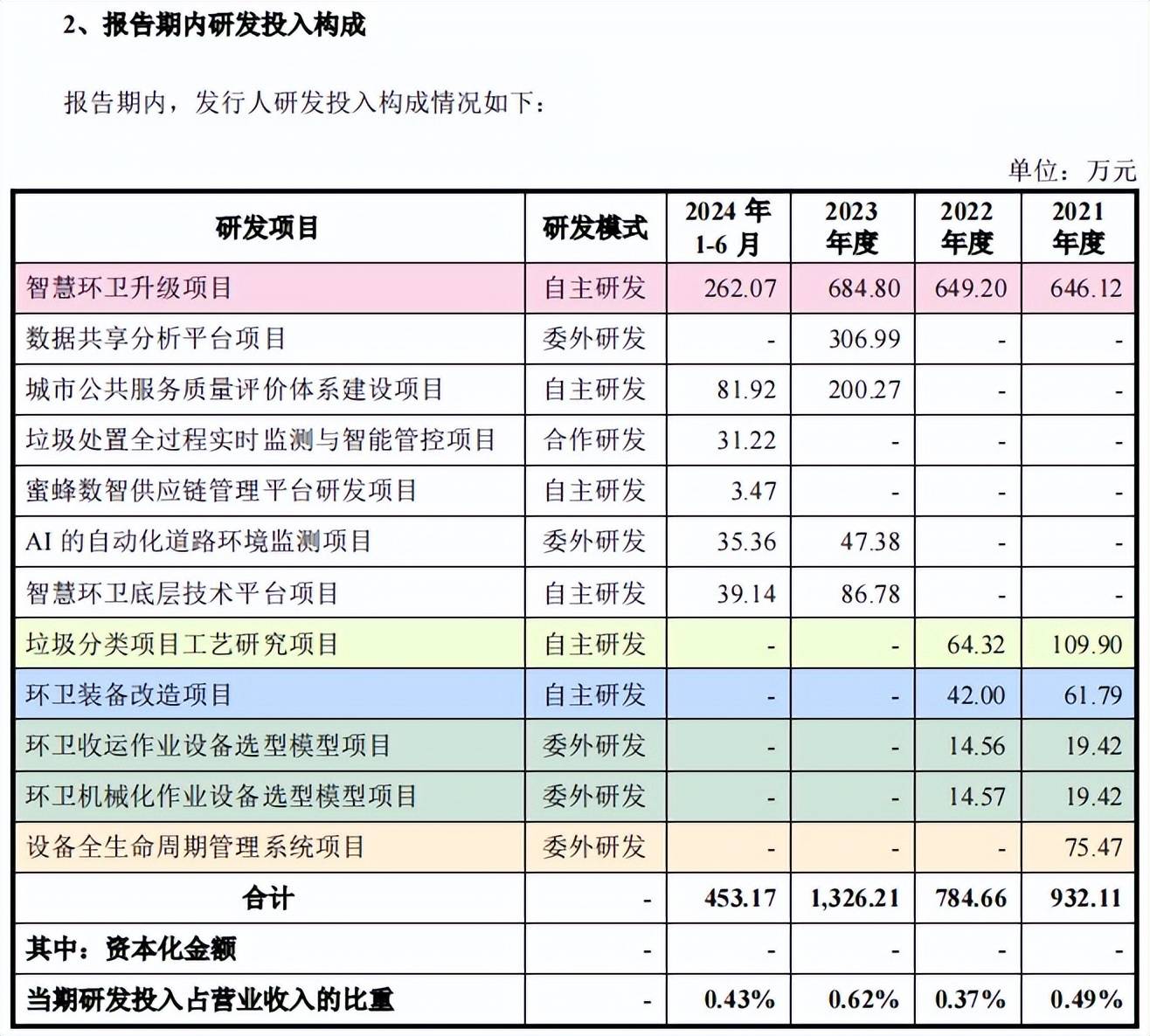 2、报告期内研发投入构成

报告期内，发行人研发投入构成情况如下：

单位：万元

| 研发项目 | 研发模式 | 2024 年 1-6 月 | 2023 年度 | 2022 年度 | 2021 年度 |
|---|---|---|---|---|---|
| 智慧环卫升级项目 | 自主研发 | 262.07 | 684.80 | 649.20 | 646.12 |
| 数据共享分析平台项目 | 委外研发 | - | 306.99 | - | - |
| 城市公共服务质量评价体系建设项目 | 自主研发 | 81.92 | 200.27 | - | - |
| 垃圾处置全过程实时监测与智能管控项目 | 合作研发 | 31.22 | - | - | - |
| 蜜蜂数智供应链管理平台研发项目 | 自主研发 | 3.47 | - | - | - |
| AI 的自动化道路环境监测项目 | 委外研发 | 35.36 | 47.38 | - | - |
| 智慧环卫底层技术平台项目 | 自主研发 | 39.14 | 86.78 | - | - |
| 垃圾分类项目工艺研究项目 | 自主研发 | - | - | 64.32 | 109.90 |
| 环卫装备改造项目 | 自主研发 | - | - | 42.00 | 61.79 |
| 环卫收运作业设备选型模型项目 | 委外研发 | - | - | 14.56 | 19.42 |
| 环卫机械化作业设备选型模型项目 | 委外研发 | - | - | 14.57 | 19.42 |
| 设备全生命周期管理系统项目 | 委外研发 | - | - | - | 75.47 |
| 合计 | - | 453.17 | 1,326.21 | 784.66 | 932.11 |
| 其中：资本化金额 | - | - | - | - | - |
| 当期研发投入占营业收入的比重 | - | 0.43% | 0.62% | 0.37% | 0.49% |